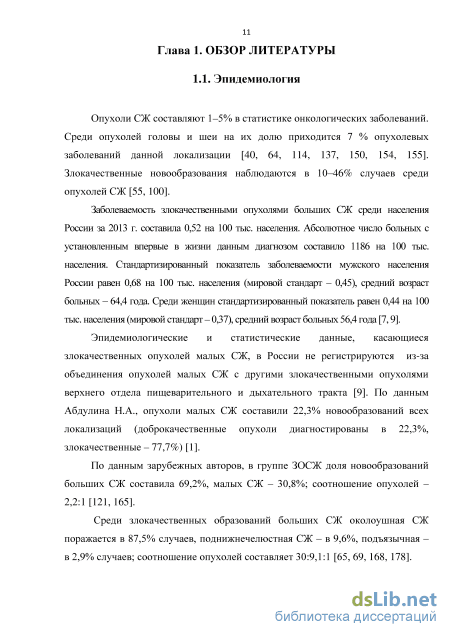 11

Глава 1. ОБЗОР ЛИТЕРАТУРЫ

1.1. Эпидемиология

Опухоли СЖ составляют 1–5% в статистике онкологических заболеваний. Среди опухолей головы и шеи на их долю приходится 7 % опухолевых заболеваний данной локализации [40, 64, 114, 137, 150, 154, 155]. Злокачественные новообразования наблюдаются в 10–46% случаев среди опухолей СЖ [55, 100].

Заболеваемость злокачественными опухолями больших СЖ среди населения России за 2013 г. составила 0,52 на 100 тыс. населения. Абсолютное число больных с установленным впервые в жизни данным диагнозом составило 1186 на 100 тыс. населения. Стандартизированный показатель заболеваемости мужского населения России равен 0,68 на 100 тыс. населения (мировой стандарт – 0,45), средний возраст больных – 64,4 года. Среди женщин стандартизированный показатель равен 0,44 на 100 тыс. населения (мировой стандарт – 0,37), средний возраст больных 56,4 года [7, 9].

Эпидемиологические и статистические данные, касающиеся злокачественных опухолей малых СЖ, в России не регистрируются из-за объединения опухолей малых СЖ с другими злокачественными опухолями верхнего отдела пищеварительного и дыхательного тракта [9]. По данным Абдулина Н.А., опухоли малых СЖ составили 22,3% новообразований всех локализаций (доброкачественные опухоли диагностированы в 22,3%, злокачественные – 77,7%) [1].

По данным зарубежных авторов, в группе ЗОСЖ доля новообразований больших СЖ составила 69,2%, малых СЖ – 30,8%; соотношение опухолей – 2,2:1 [121, 165].

Среди злокачественных образований больших СЖ околоушная СЖ поражается в 87,5% случаев, поднижнечелюстная СЖ – в 9,6%, подъязычная – в 2,9% случаев; соотношение опухолей составляет 30:9,1:1 [65, 69, 168, 178].

dsLib.net
библиотека диссертаций